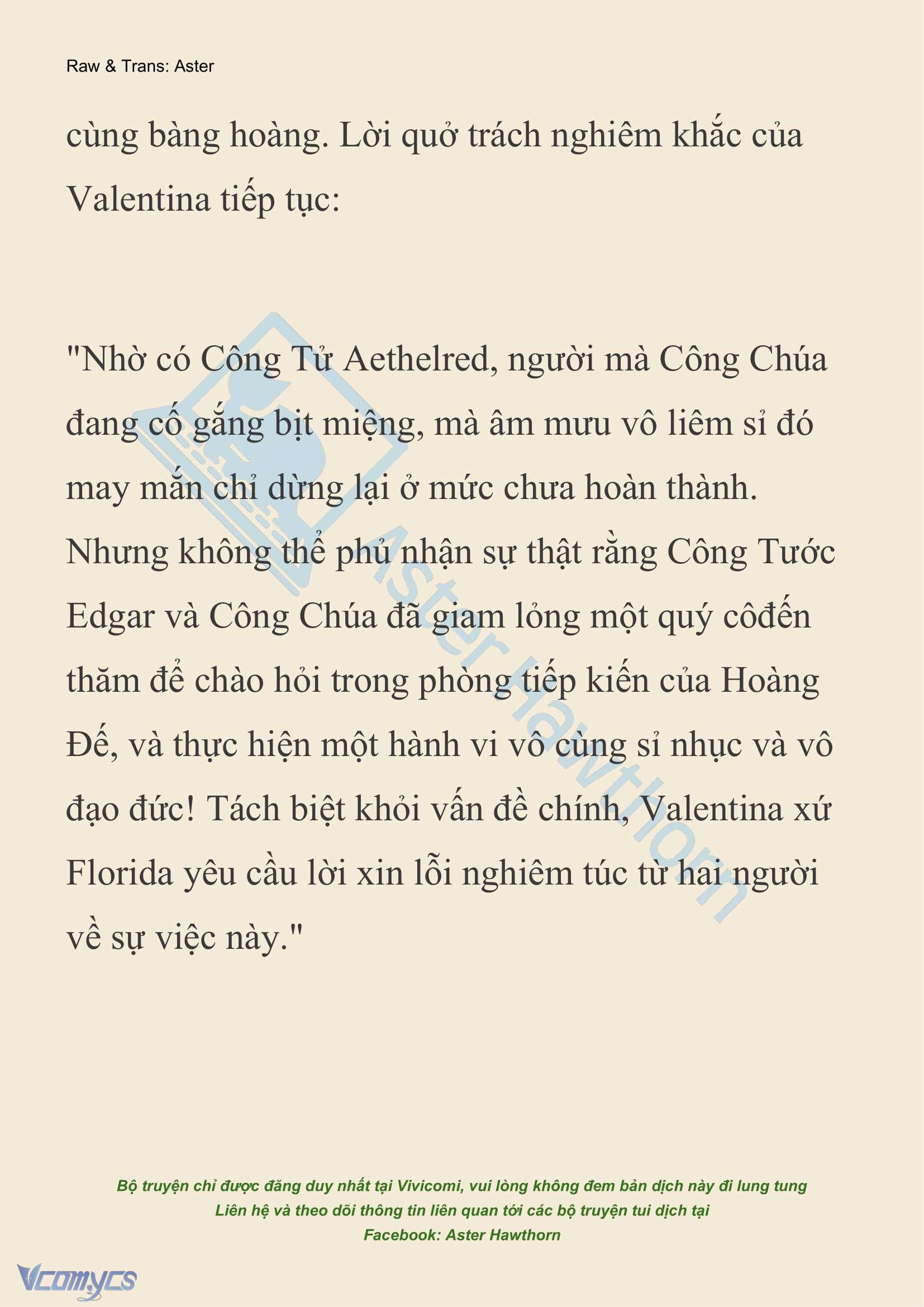 Raw & Trans: Aster

cùng bàng hoàng. Lời quở trách nghiêm khắc của Valentina tiếp tục:

"Nhờ có Công Tử Aethelred, người mà Công Chúa đang cố gắng bịt miệng, mà âm mưu vô liêm sỉ đó may mắn chỉ dừng lại ở mức chưa hoàn thành. Nhưng không thể phủ nhận sự thật rằng Công Tước Edgar và Công Chúa đã giam lỏng một quý côđến thăm để chào hỏi trong phòng tiếp kiến của Hoàng Đế, và thực hiện một hành vi vô cùng sỉ nhục và vô đạo đức! Tách biệt khỏi vấn đề chính, Valentina xứ Florida yêu cầu lời xin lỗi nghiêm túc từ hai người về sự việc này."

Aster Hawthorn

Bộ truyện chỉ được đăng duy nhất tại Vivicomi, vui lòng không đem bản dịch này đi lung tung
Liên hệ và theo dõi thông tin liên quan tới các bộ truyện tui dịch tại
Facebook: Aster Hawthorn

Vcomycs